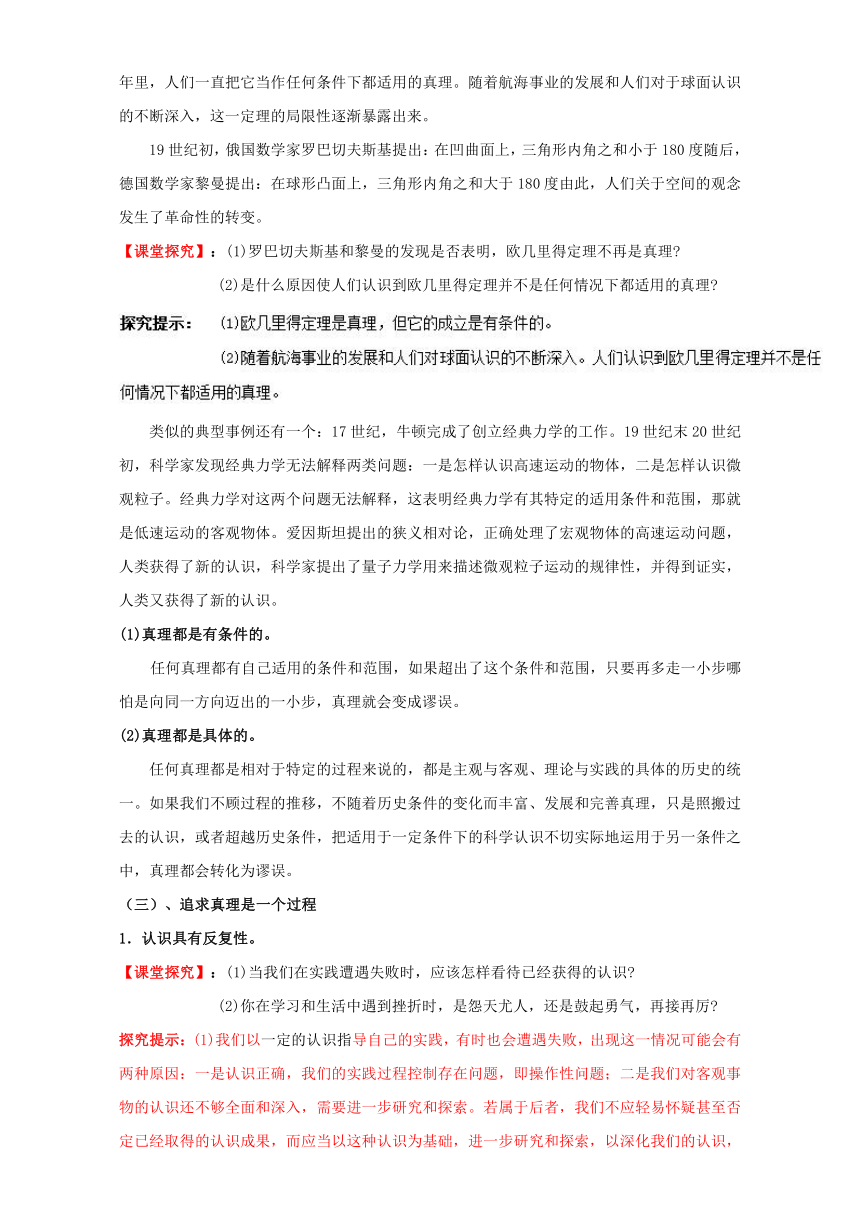 年里，人们一直把它当作任何条件下都适用的真理。随着航海事业的发展和人们对于球面认识的不断深入，这一定理的局限性逐渐暴露出来。

19世纪初，俄国数学家罗巴切夫斯基提出：在凹曲面上，三角形内角之和小于180度随后，德国数学家黎曼提出：在球形凸面上，三角形内角之和大于180度由此，人们关于空间的观念发生了革命性的转变。

【课堂探究】：(1)罗巴切夫斯基和黎曼的发现是否表明，欧几里得定理不再是真理?

(2)是什么原因使人们认识到欧几里得定理并不是任何情况下都适用的真理?

探究提示： ⑴欧几里得定理是真理，但它的成立是有条件的。

⑵随着航海事业的发展和人们对球面认识的不断深入。人们认识到欧几里得定理并不是任何情况下都适用的真理。

类似的典型事例还有一个：17世纪，牛顿完成了创立经典力学的工作。19世纪末20世纪初，科学家发现经典力学无法解释两类问题：一是怎样认识高速运动的物体，二是怎样认识微观粒子。经典力学对这两个问题无法解释，这表明经典力学有其特定的适用条件和范围，那就是低速运动的客观物体。爱因斯坦提出的狭义相对论，正确处理了宏观物体的高速运动问题，人类获得了新的认识，科学家提出了量子力学用来描述微观粒子运动的规律性，并得到证实，人类又获得了新的认识。

(1)真理都是有条件的。

任何真理都有自己适用的条件和范围，如果超出了这个条件和范围，只要再多走一小步哪怕是向同一方向迈出的一小步，真理就会变成谬误。

(2)真理都是具体的。

任何真理都是相对于特定的过程来说的，都是主观与客观、理论与实践的具体的历史的统一。如果我们不顾过程的推移，不随着历史条件的变化而丰富、发展和完善真理，只是照搬过去的认识，或者超越历史条件，把适用于一定条件下的科学认识不切实际地运用于另一条件之中，真理都会转化为谬误。

（三）、追求真理是一个过程

1．认识具有反复性。

【课堂探究】：(1)当我们在实践遭遇失败时，应该怎样看待已经获得的认识?

(2)你在学习和生活中遇到挫折时，是怨天尤人，还是鼓起勇气，再接再厉?

探究提示：(1)我们以一定的认识指导自己的实践，有时也会遭遇失败，出现这一情况可能会有两种原因：一是认识正确，我们的实践过程控制存在问题，即操作性问题；二是我们对客观事物的认识还不够全面和深入，需要进一步研究和探索。若属于后者，我们不应轻易怀疑甚至否定已经取得的认识成果，而应当以这种认识为基础，进一步研究和探索，以深化我们的认识，